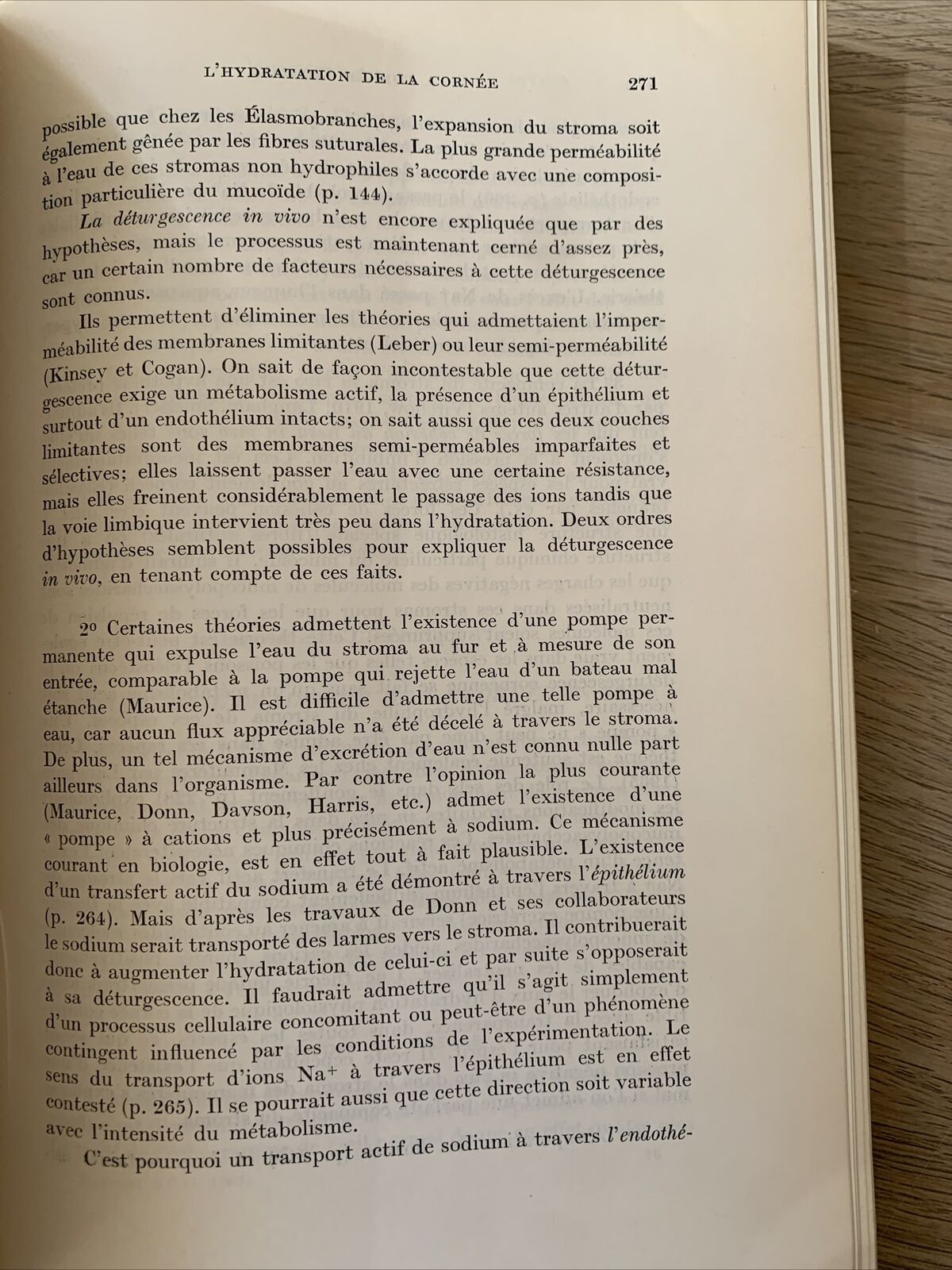 L'HYDRATATION DE LA CORNÉE 271

possible que chez les Élasmobranches, l'expansion du stroma soit également gênée par les fibres suturales. La plus grande perméabilité à l'eau de ces stromas non hydrophiles s'accorde avec une composition particulière du mucoïde (p. 144).

La déturgescence in vivo n'est encore expliquée que par des hypothèses, mais le processus est maintenant cerné d'assez près, car un certain nombre de facteurs nécessaires à cette déturgescence sont connus.

Ils permettent d'éliminer les théories qui admettaient l'imperméabilité des membranes limitantes (Leber) ou leur semi-perméabilité (Kinsey et Cogan). On sait de façon incontestable que cette déturgescence exige un métabolisme actif, la présence d'un épithélium et surtout d'un endothélium intacts; on sait aussi que ces deux couches limitantes sont des membranes semi-perméables imparfaites et sélectives; elles laissent passer l'eau avec une certaine résistance, mais elles freinent considérablement le passage des ions tandis que la voie limbique intervient très peu dans l'hydratation. Deux ordres d'hypothèses semblent possibles pour expliquer la déturgescence in vivo, en tenant compte de ces faits.

2º Certaines théories admettent l'existence d'une pompe permanente qui expulse l'eau du stroma au fur et à mesure de son entrée, comparable à la pompe qui rejette l'eau d'un bateau mal étanche (Maurice). Il est difficile d'admettre une telle pompe à eau, car aucun flux appréciable n'a été décelé à travers le stroma. De plus, un tel mécanisme d'excrétion d'eau n'est connu nulle part ailleurs dans l'organisme. Par contre l'opinion la plus courante (Maurice, Donn, Davson, Harris, etc.) admet l'existence d'une « pompe » à cations et plus précisément à sodium. Ce mécanisme courant en biologie, est en effet tout à fait plausible. L'existence d'un transfert actif du sodium a été démontré à travers l'épithélium (p. 264). Mais d'après les travaux de Donn et ses collaborateurs le sodium serait transporté des larmes vers le stroma. Il contribuerait donc à augmenter l'hydratation de celui-ci et par suite s'opposerait à sa déturgescence. Il faudrait admettre qu'il s'agit simplement d'un processus cellulaire concomitant ou peut-être d'un phénomène contingent influencé par les conditions de l'expérimentation. Le sens du transport d'ions $Na^+$ à travers l'épithélium est en effet contesté (p. 265). Il se pourrait aussi que cette direction soit variable avec l'intensité du métabolisme.

C'est pourquoi un transport actif de sodium à travers l'endothé-